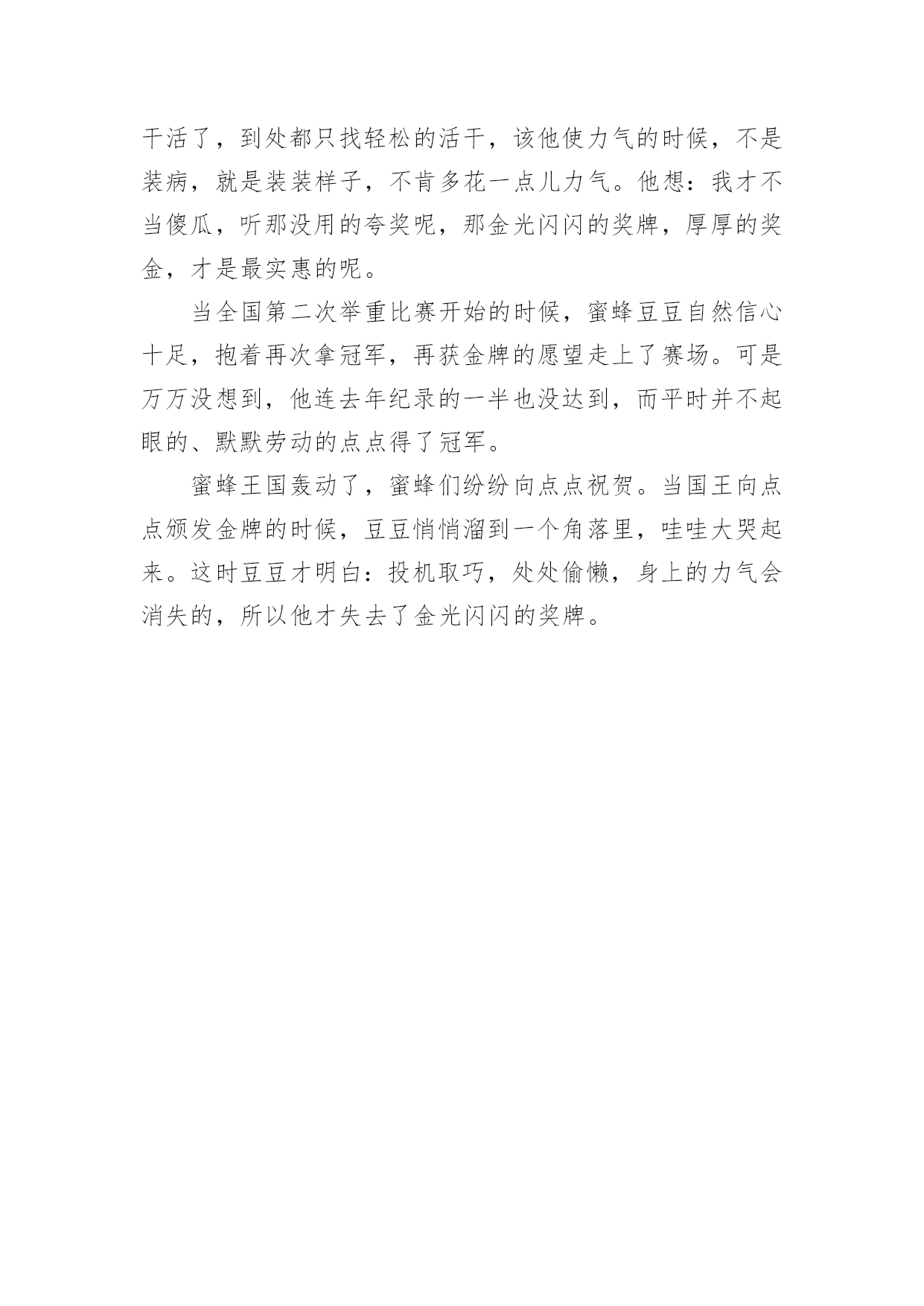 干活了，到处都只找轻松的活干，该他使力气的时候，不是装病，就是装装样子，不肯多花一点儿力气。他想：我才不当傻瓜，听那没用的夸奖呢，那金光闪闪的奖牌，厚厚的奖金，才是最实惠的呢。

当全国第二次举重比赛开始的时候，蜜蜂豆豆自然信心十足，抱着再次拿冠军，再获金牌的愿望走上了赛场。可是万万没想到，他连去年纪录的一半也没达到，而平时并不起眼的、默默劳动的点点得了冠军。

蜜蜂王国轰动了，蜜蜂们纷纷向点点祝贺。当国王向点点颁发金牌的时候，豆豆悄悄溜到一个角落里，哇哇大哭起来。这时豆豆才明白：投机取巧，处处偷懒，身上的力气会消失的，所以他才失去了金光闪闪的奖牌。